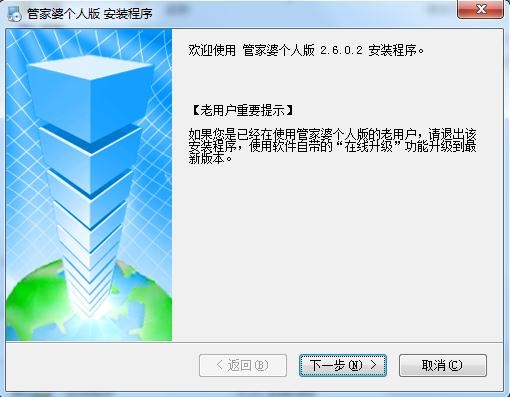 管家婆个人版 安装程序

欢迎使用 管家婆个人版 2.6.0.2 安装程序。

【老用户重要提示】

如果您是已经在使用管家婆个人版的老用户，请退出该安装程序，使用软件自带的“在线升级”功能升级到最新版本。

< 返回(B)

下一步(N) >

取消(C)